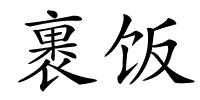 裹饭